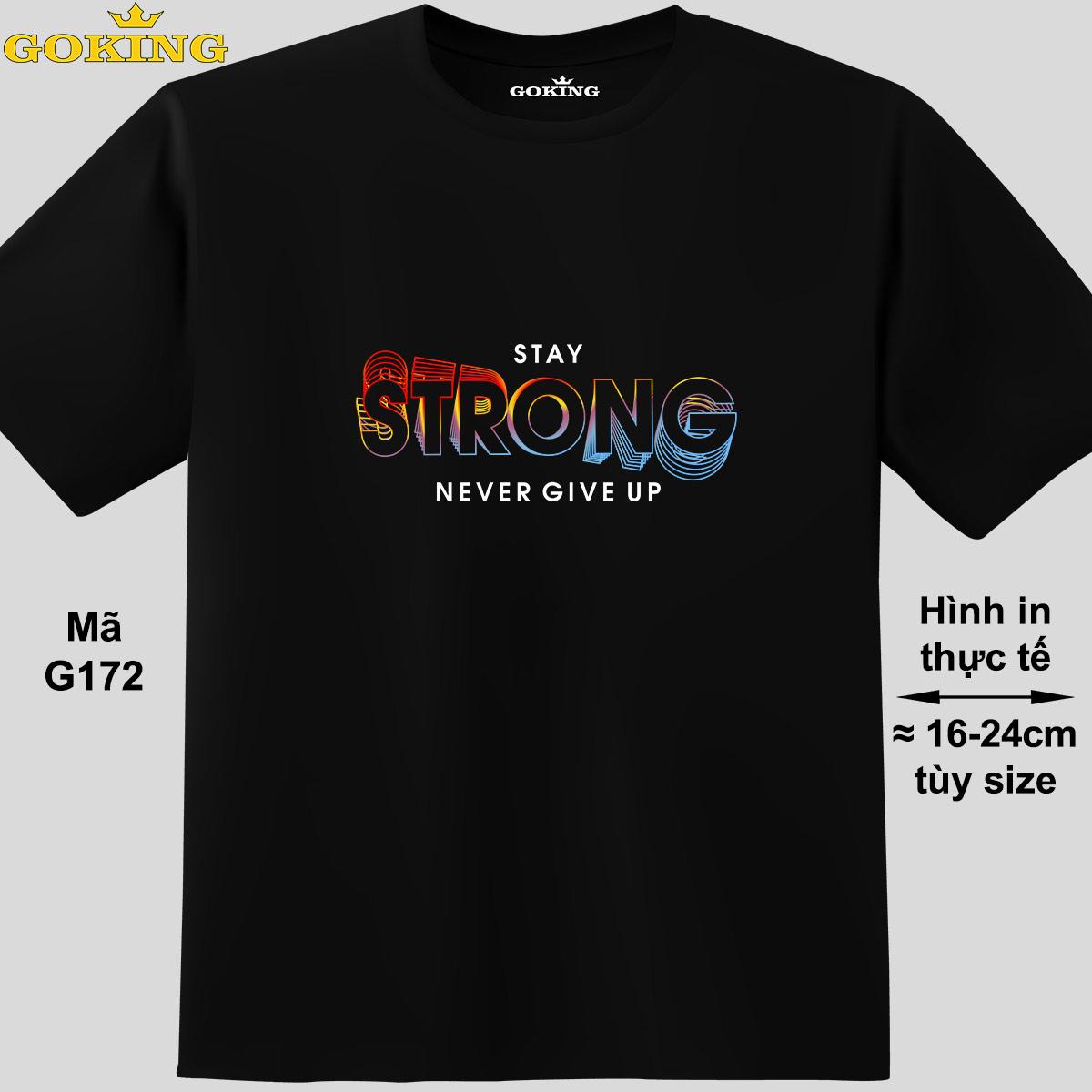 GOKING

GOKING

STAY
STRONG
NEVER GIVE UP

Mã
G172

Hình in
thực tế
≈ 16-24cm
tùy size